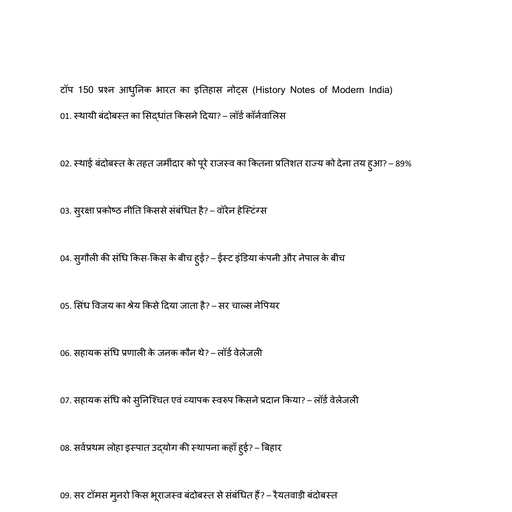 टॉप 150 प्रश्न आधुनिक भारत का इतिहास नोट्स (History Notes of Modern India)

01. स्थायी बंदोबस्त का सिद्धांत किसने दिया? – लॉर्ड कॉर्नवालिस

02. स्थाई बंदोबस्त के तहत जमींदार को पूरे राजस्व का कितना प्रतिशत राज्य को देना तय हुआ? – 89%

03. सुरक्षा प्रकोष्ठ नीति किससे संबंधित है? – वॉरेन हेस्टिंग्स

04. सुगौली की संधि किस-किस के बीच हुई? – ईस्ट इंडिया कंपनी और नेपाल के बीच

05. सिंध विजय का श्रेय किसे दिया जाता है? – सर चार्ल्स नेपियर

06. सहायक संधि प्रणाली के जनक कौन थे? – लॉर्ड वेलेजली

07. सहायक संधि को सुनिश्चित एवं व्यापक स्वरुप किसने प्रदान किया? – लॉर्ड वेलेजली

08. सर्वप्रथम लोहा इस्पात उद्योग की स्थापना कहाँ हुई? – बिहार

09. सर टॉमस मुनरो किस भूराजस्व बंदोबस्त से संबंधित हैं? – रैयतवाड़ी बंदोबस्त